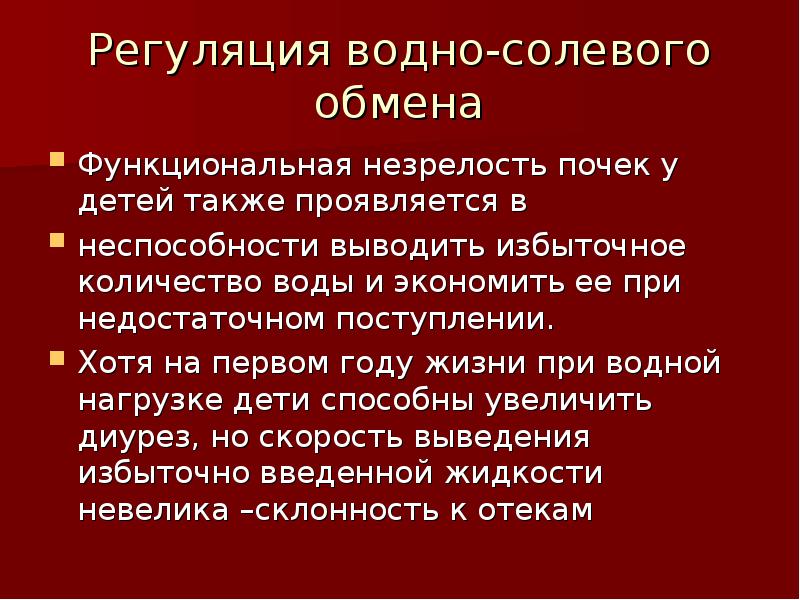 Регуляция водно-солевого обмена

Функциональная незрелость почек у детей также проявляется в

неспособности выводить избыточное количество воды и экономить ее при недостаточном поступлении.

Хотя на первом году жизни при водной нагрузке дети способны увеличить диурез, но скорость выведения избыточно введенной жидкости невелика –склонность к отекам